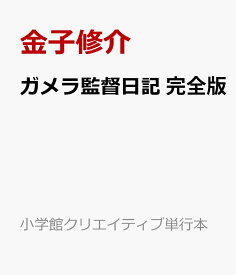 金子修介

ガメラ監督日記 完全版

小学館クリエイティブ単行本